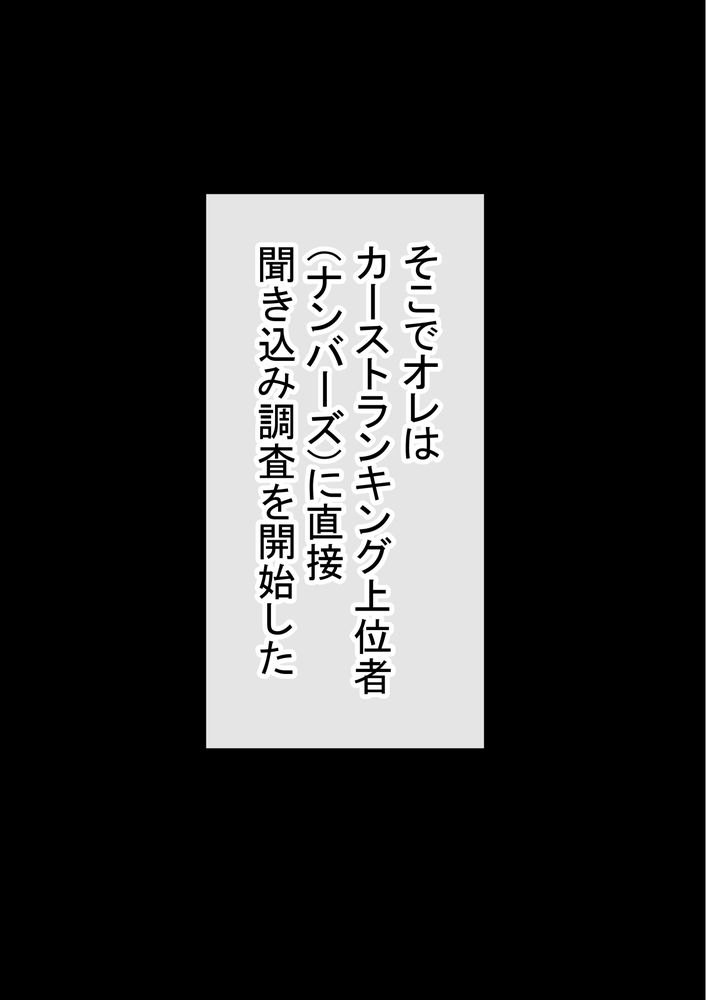 そこでオレは
カーストランキング上位者
(ナンバーズ)に直接
聞き込み調査を開始した